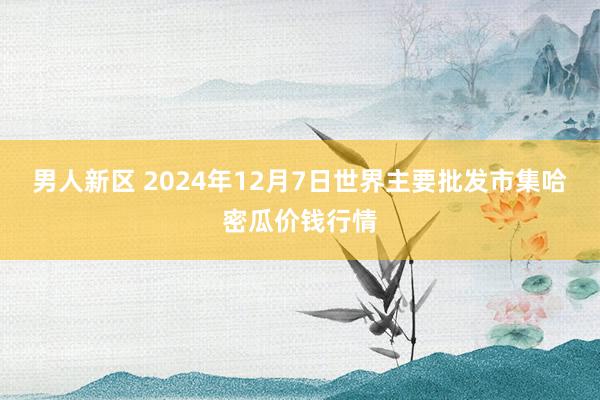 男人新区 2024年12月7日世界主要批发市集哈密瓜价钱行情